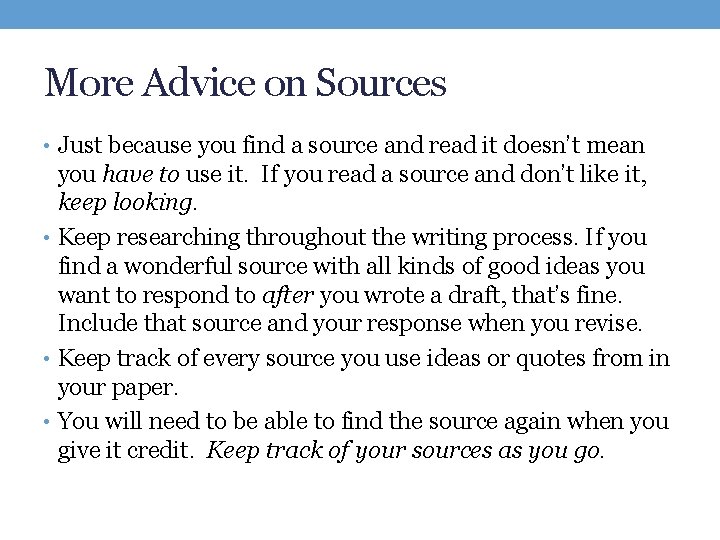 More Advice on Sources

• Just because you find a source and read it doesn't mean you have to use it. If you read a source and don't like it, keep looking.
• Keep researching throughout the writing process. If you find a wonderful source with all kinds of good ideas you want to respond to after you wrote a draft, that's fine. Include that source and your response when you revise.
• Keep track of every source you use ideas or quotes from in your paper.
• You will need to be able to find the source again when you give it credit. Keep track of your sources as you go.